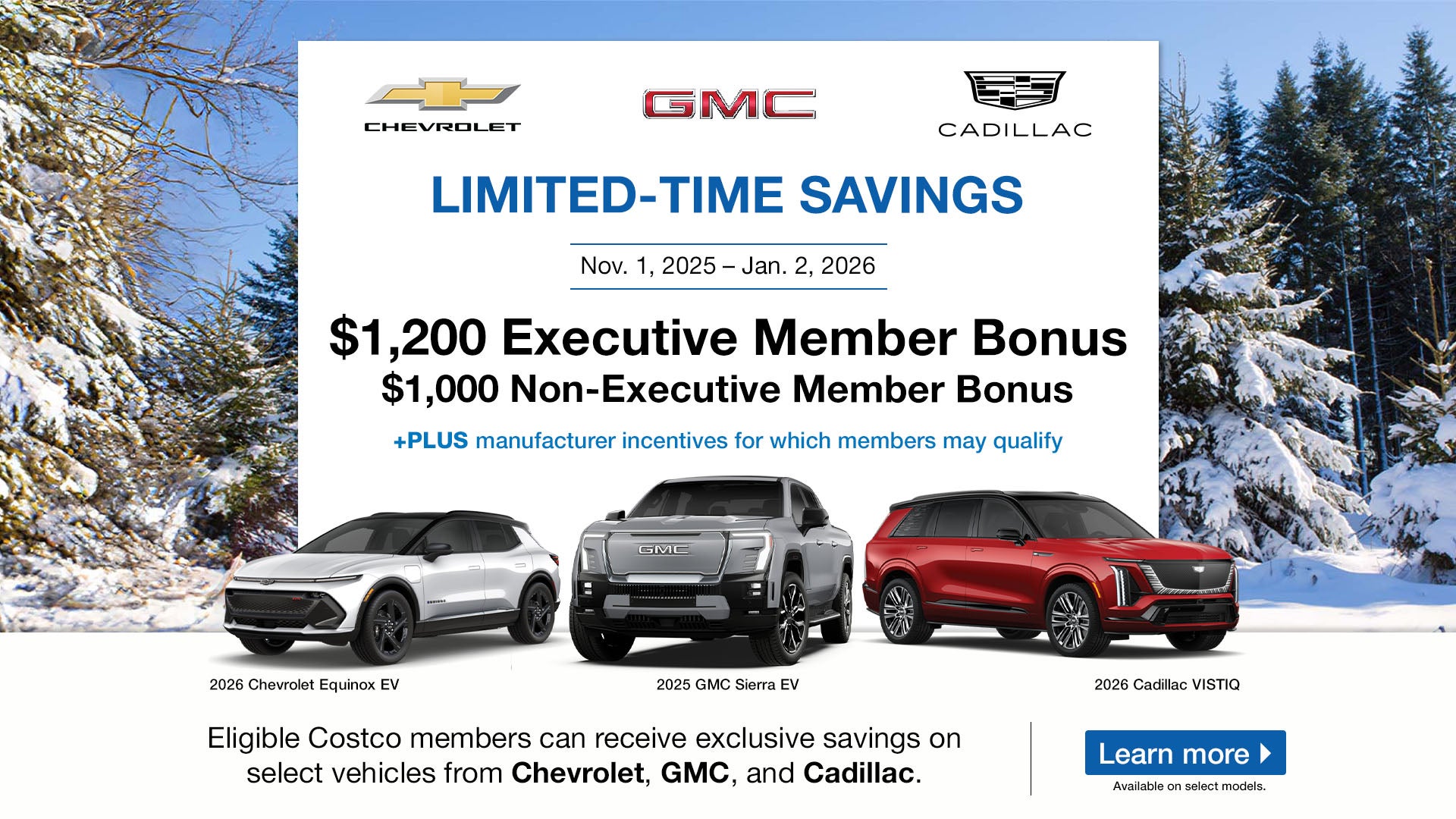 CHEVROLET

GMC

CADILLAC

LIMITED-TIME SAVINGS

Nov. 1, 2025 – Jan. 2, 2026

$1,200 Executive Member Bonus
$1,000 Non-Executive Member Bonus

+PLUS manufacturer incentives for which members may qualify

GMC

2026 Chevrolet Equinox EV

2025 GMC Sierra EV

2026 Cadillac VISTIQ

Eligible Costco members can receive exclusive savings on select vehicles from Chevrolet, GMC, and Cadillac.

Learn more

Available on select models.